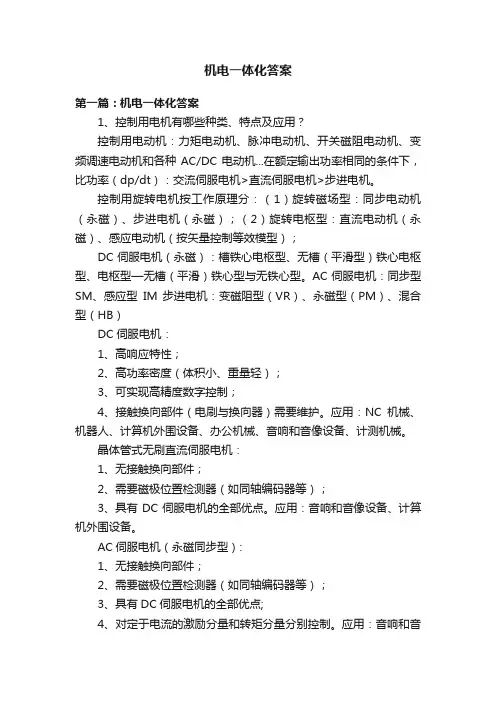 机电一体化答案

第一篇：机电一体化答案

1、控制用电机有哪些种类、特点及应用？

控制用电动机：力矩电动机、脉冲电动机、开关磁阻电动机、变频调速电动机和各种 AC/DC 电动机...在额定输出功率相同的条件下，比功率（dp/dt）：交流伺服电机>直流伺服电机>步进电机。

控制用旋转电机按工作原理分：（1）旋转磁场型：同步电动机（永磁）、步进电机（永磁）；（2）旋转电枢型：直流电动机（永磁）、感应电动机（按矢量控制等效模型）；

DC 伺服电机（永磁）：槽铁心电枢型、无槽（平滑型）铁心电枢型、电枢型—无槽（平滑）铁心型与无铁心型。AC 伺服电机：同步型 SM、感应型 IM 步进电机：变磁阻型（VR）、永磁型（PM）、混合型（HB）

DC 伺服电机：

1、高响应特性；

2、高功率密度（体积小、重量轻）；

3、可实现高精度数字控制；

4、接触换向部件（电刷与换向器）需要维护。应用：NC 机械、机器人、计算机外围设备、办公机械、音响和音像设备、计测机械。

晶体管式无刷直流伺服电机：

1、无接触换向部件；

2、需要磁极位置检测器（如同轴编码器等）；

3、具有 DC 伺服电机的全部优点。应用：音响和音像设备、计算机外围设备。

AC 伺服电机（永磁同步型）：

1、无接触换向部件；

2、需要磁极位置检测器（如同轴编码器等）；

3、具有 DC 伺服电机的全部优点;

4、对定于电流的激励分量和转矩分量分别控制。应用：音响和音